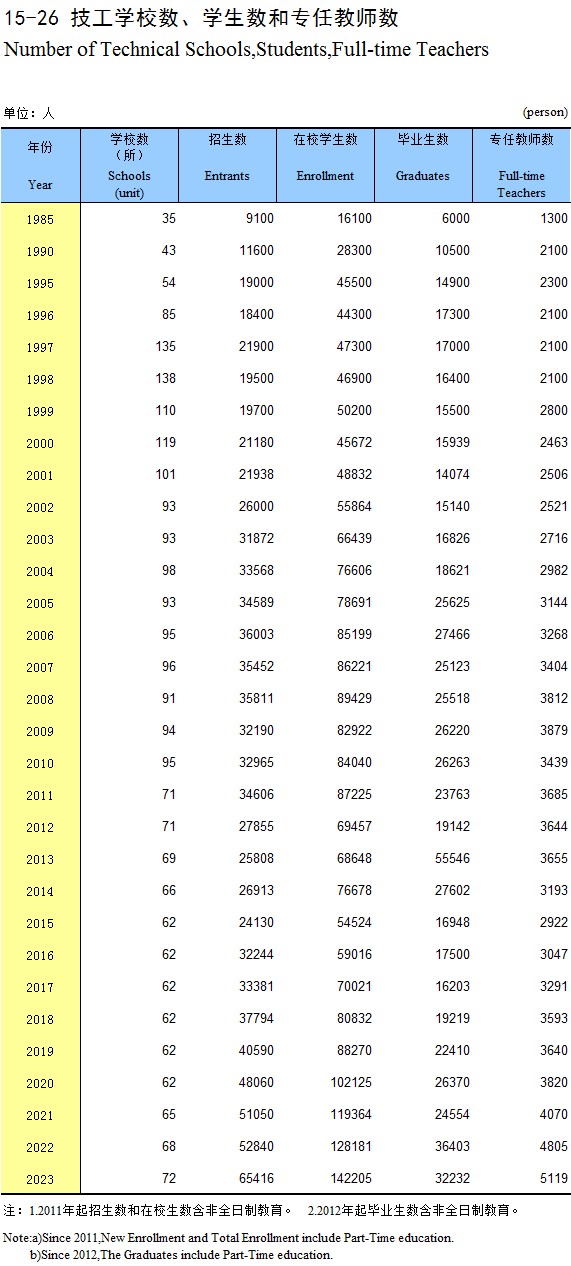 15-26 技工学校数、学生数和专任教师数

Number of Technical Schools,Students,Full-time Teachers

单位：人 (person)

| 年份 Year | 学校数（所） Schools (unit) | 招生数 Entrants | 在校学生数 Enrollment | 毕业生数 Graduates | 专任教师数 Full-time Teachers |
|---|---|---|---|---|---|
| 1985 | 35 | 9100 | 16100 | 6000 | 1300 |
| 1990 | 43 | 11600 | 28300 | 10500 | 2100 |
| 1995 | 54 | 19000 | 45500 | 14900 | 2300 |
| 1996 | 85 | 18400 | 44300 | 17300 | 2100 |
| 1997 | 135 | 21900 | 47300 | 17000 | 2100 |
| 1998 | 138 | 19500 | 46900 | 16400 | 2100 |
| 1999 | 110 | 19700 | 50200 | 15500 | 2800 |
| 2000 | 119 | 21180 | 45672 | 15939 | 2463 |
| 2001 | 101 | 21938 | 48832 | 14074 | 2506 |
| 2002 | 93 | 26000 | 55864 | 15140 | 2521 |
| 2003 | 93 | 31872 | 66439 | 16826 | 2716 |
| 2004 | 98 | 33568 | 76606 | 18621 | 2982 |
| 2005 | 93 | 34589 | 78691 | 25625 | 3144 |
| 2006 | 95 | 36003 | 85199 | 27466 | 3268 |
| 2007 | 96 | 35452 | 86221 | 25123 | 3404 |
| 2008 | 91 | 35811 | 89429 | 25518 | 3812 |
| 2009 | 94 | 32190 | 82922 | 26220 | 3879 |
| 2010 | 95 | 32965 | 84040 | 26263 | 3439 |
| 2011 | 71 | 34606 | 87225 | 23763 | 3685 |
| 2012 | 71 | 27855 | 69457 | 19142 | 3644 |
| 2013 | 69 | 25808 | 68648 | 55546 | 3655 |
| 2014 | 66 | 26913 | 76678 | 27602 | 3193 |
| 2015 | 62 | 24130 | 54524 | 16948 | 2922 |
| 2016 | 62 | 32244 | 59016 | 17500 | 3047 |
| 2017 | 62 | 33381 | 70021 | 16203 | 3291 |
| 2018 | 62 | 37794 | 80832 | 19219 | 3593 |
| 2019 | 62 | 40590 | 88270 | 22410 | 3640 |
| 2020 | 62 | 48060 | 102125 | 26370 | 3820 |
| 2021 | 65 | 51050 | 119364 | 24554 | 4070 |
| 2022 | 68 | 52840 | 128181 | 36403 | 4805 |
| 2023 | 72 | 65416 | 142205 | 32232 | 5119 |

注：1.2011年起招生数和在校生数含非全日制教育。 2.2012年起毕业生数含非全日制教育。

Note:a)Since 2011,New Enrollment and Total Enrollment include Part-Time education.
b)Since 2012,The Graduates include Part-Time education.